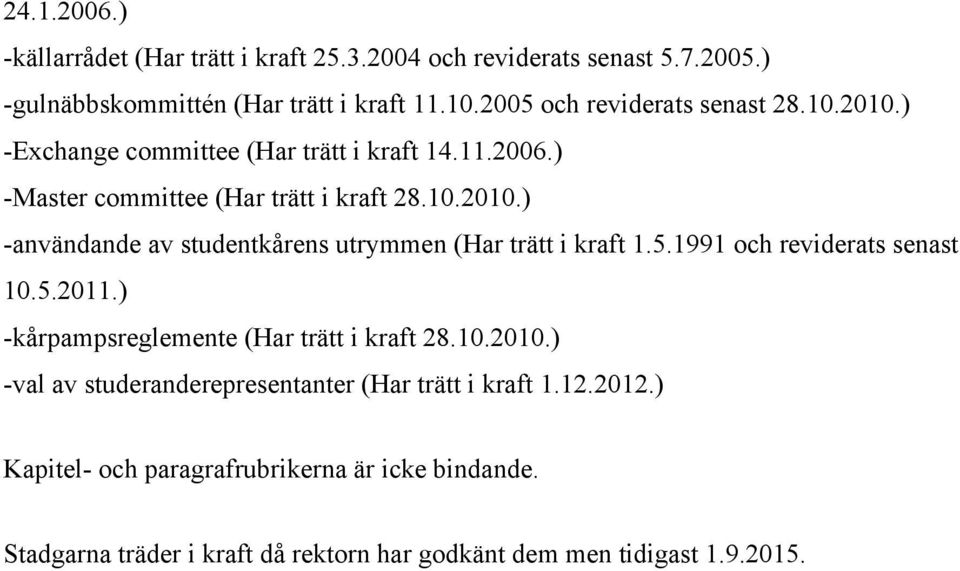 24.1.2006.)

-källarrådet (Har trätt i kraft 25.3.2004 och reviderats senast 5.7.2005.)

-gulnäbbskommittén (Har trätt i kraft 11.10.2005 och reviderats senast 28.10.2010.)

-Exchange committee (Har trätt i kraft 14.11.2006.)

-Master committee (Har trätt i kraft 28.10.2010.)

-användande av studentkårens utrymmen (Har trätt i kraft 1.5.1991 och reviderats senast 10.5.2011.)

-kårpampsreglemente (Har trätt i kraft 28.10.2010.)

-val av studeranderepresentanter (Har trätt i kraft 1.12.2012.)

Kapitel- och paragrafrubrikerna är icke bindande.

Stadgarna träder i kraft då rektorn har godkänt dem men tidigast 1.9.2015.